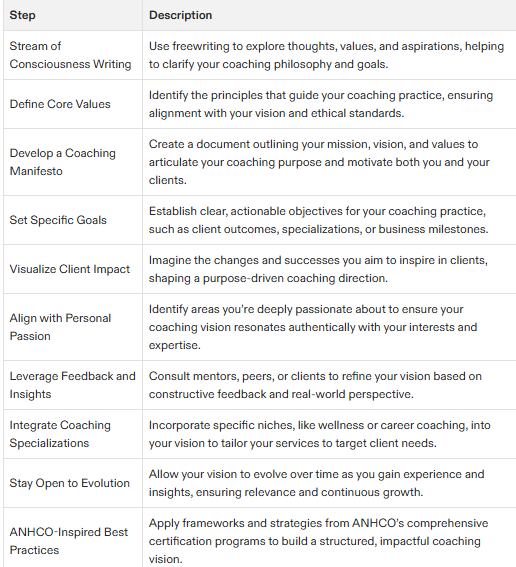 | Step | Description |
|---|---|
| Stream of Consciousness Writing | Use freewriting to explore thoughts, values, and aspirations, helping to clarify your coaching philosophy and goals. |
| Define Core Values | Identify the principles that guide your coaching practice, ensuring alignment with your vision and ethical standards. |
| Develop a Coaching Manifesto | Create a document outlining your mission, vision, and values to articulate your coaching purpose and motivate both you and your clients. |
| Set Specific Goals | Establish clear, actionable objectives for your coaching practice, such as client outcomes, specializations, or business milestones. |
| Visualize Client Impact | Imagine the changes and successes you aim to inspire in clients, shaping a purpose-driven coaching direction. |
| Align with Personal Passion | Identify areas you're deeply passionate about to ensure your coaching vision resonates authentically with your interests and expertise. |
| Leverage Feedback and Insights | Consult mentors, peers, or clients to refine your vision based on constructive feedback and real-world perspective. |
| Integrate Coaching Specializations | Incorporate specific niches, like wellness or career coaching, into your vision to tailor your services to target client needs. |
| Stay Open to Evolution | Allow your vision to evolve over time as you gain experience and insights, ensuring relevance and continuous growth. |
| ANHCO-Inspired Best Practices | Apply frameworks and strategies from ANHCO's comprehensive certification programs to build a structured, impactful coaching vision. |